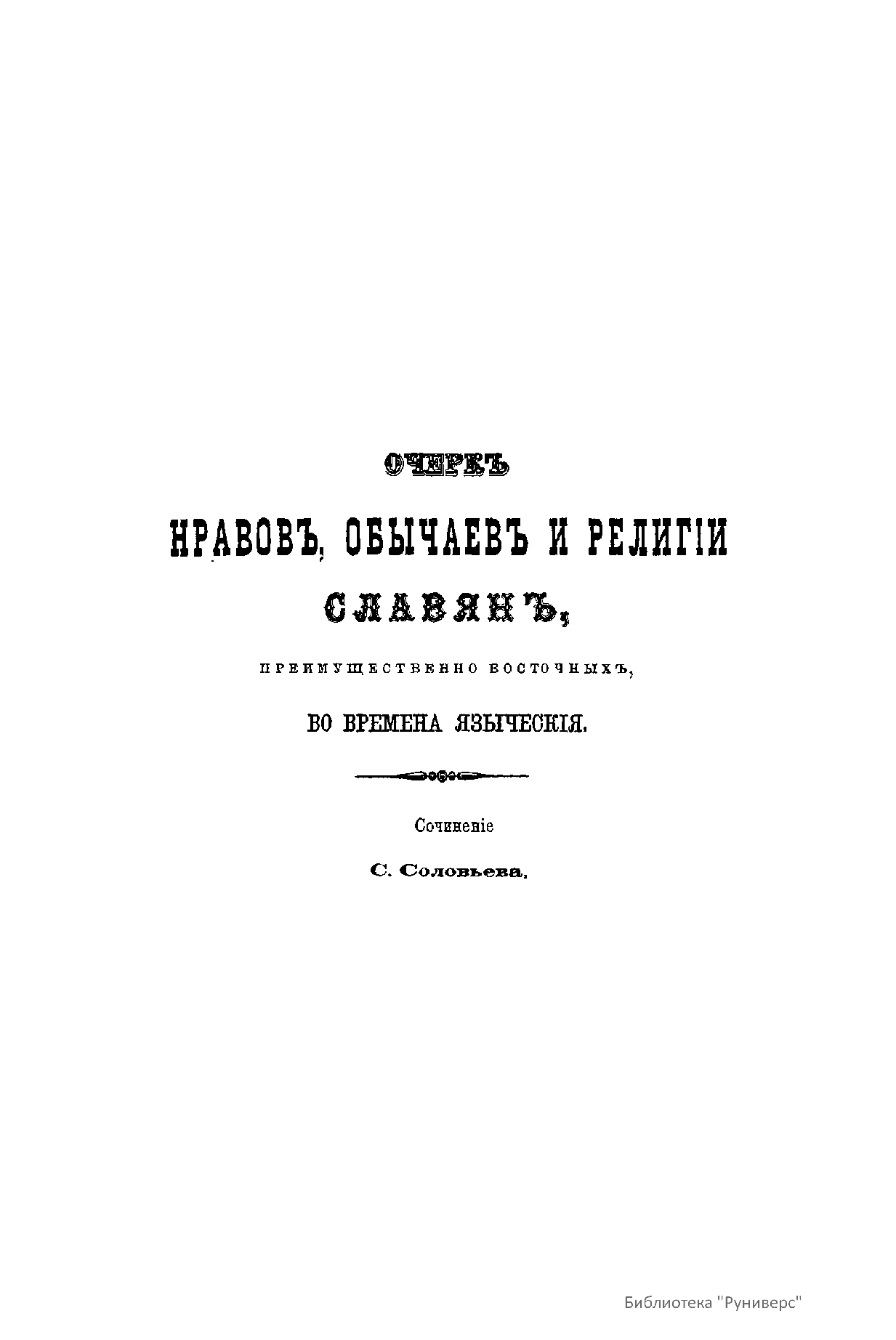 ОЧЕРКЪ

НРАВОВЪ, ОБЫЧАЕВЪ И РЕЛИГІИ

СЛАВЯНЪ,

ПРЕИМУЩЕСТВЕННО ВОСТОЧНЫХЪ,

ВО ВРЕМЕНА ЯЗЫЧЕСКІЯ.

Сочиненіе

С. Соловьева.

Библиотека "Руниверс"